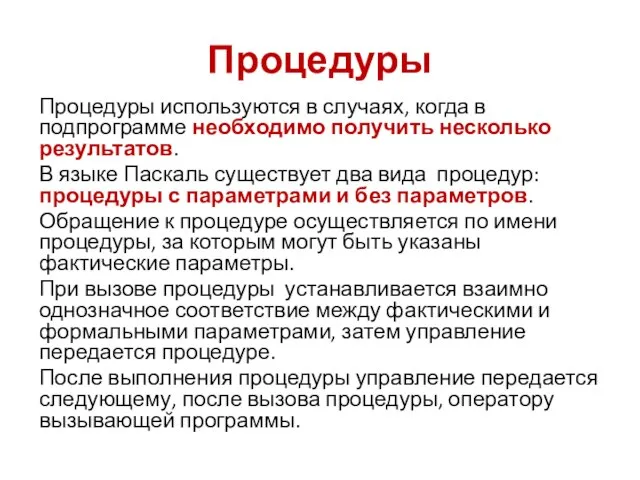 Процедуры

Процедуры используются в случаях, когда в подпрограмме необходимо получить несколько результатов.

В языке Паскаль существует два вида процедур: процедуры с параметрами и без параметров.

Обращение к процедуре осуществляется по имени процедуры, за которым могут быть указаны фактические параметры.

При вызове процедуры устанавливается взаимно однозначное соответствие между фактическими и формальными параметрами, затем управление передается процедуре.

После выполнения процедуры управление передается следующему, после вызова процедуры, оператору вызывающей программы.